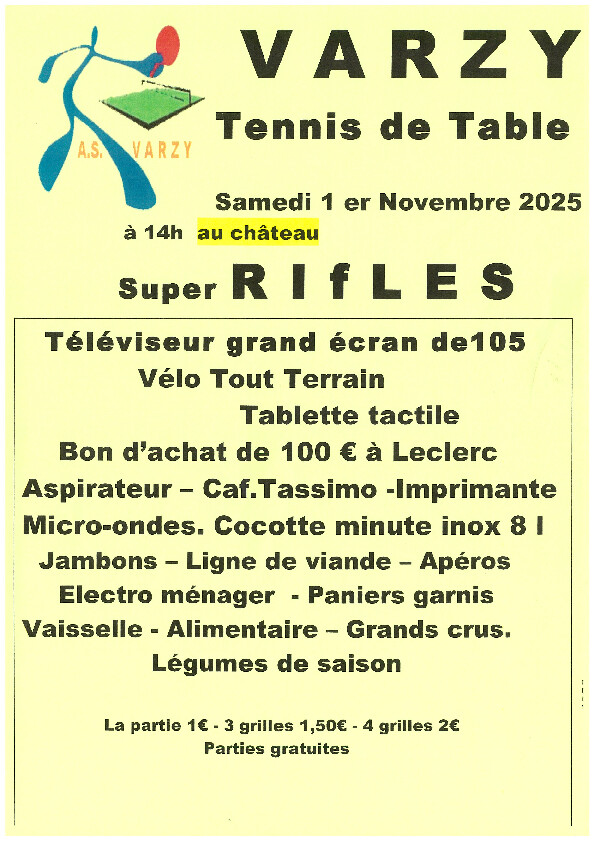 A.S. VARZY

VARZY

Tennis de Table

Samedi 1 er Novembre 2025

à 14h au château

Super RIfLES

Téléviseur grand écran de105

Vélo Tout Terrain

Tablette tactile

Bon d'achat de 100 € à Leclerc

Aspirateur – Caf.Tassimo -Imprimante

Micro-ondes. Cocotte minute inox 8 l

Jambons – Ligne de viande – Apéros

Electro ménager - Paniers garnis

Vaisselle - Alimentaire – Grands crus.

Légumes de saison

La partie 1€ - 3 grilles 1,50€ - 4 grilles 2€

Parties gratuites